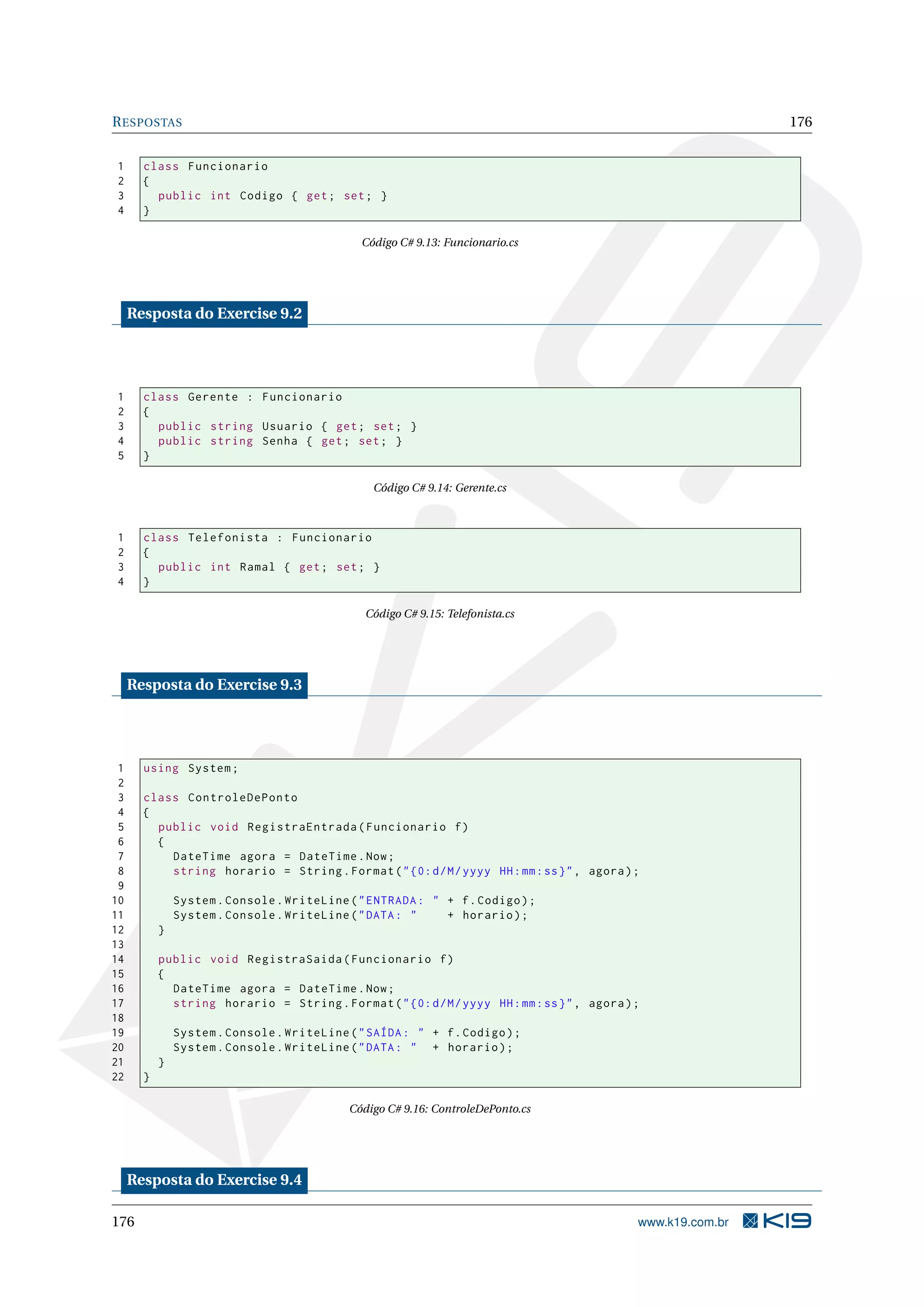 RESPOSTAS 176

1 class Funcionario
2 {
3   public int Codigo { get; set; }
4 }

Código C# 9.13: Funcionario.cs

Resposta do Exercise 9.2

1 class Gerente : Funcionario
2 {
3   public string Usuario { get; set; }
4   public string Senha { get; set; }
5 }

Código C# 9.14: Gerente.cs

1 class Telefonista : Funcionario
2 {
3   public int Ramal { get; set; }
4 }

Código C# 9.15: Telefonista.cs

Resposta do Exercise 9.3

1 using System;
2
3 class ControleDePonto
4 {
5   public void RegistraEntrada(Funcionario f)
6   {
7     DateTime agora = DateTime.Now;
8     string horario = String.Format("{0:d/M/yyyy HH:mm:ss}", agora);
9
10    System.Console.WriteLine("ENTRADA: " + f.Codigo);
11    System.Console.WriteLine("DATA: "    + horario);
12  }
13
14  public void RegistraSaida(Funcionario f)
15  {
16    DateTime agora = DateTime.Now;
17    string horario = String.Format("{0:d/M/yyyy HH:mm:ss}", agora);
18
19    System.Console.WriteLine("SAÍDA: " + f.Codigo);
20    System.Console.WriteLine("DATA: "  + horario);
21  }
22 }

Código C# 9.16: ControleDePonto.cs

Resposta do Exercise 9.4

176 www.k19.com.br K19